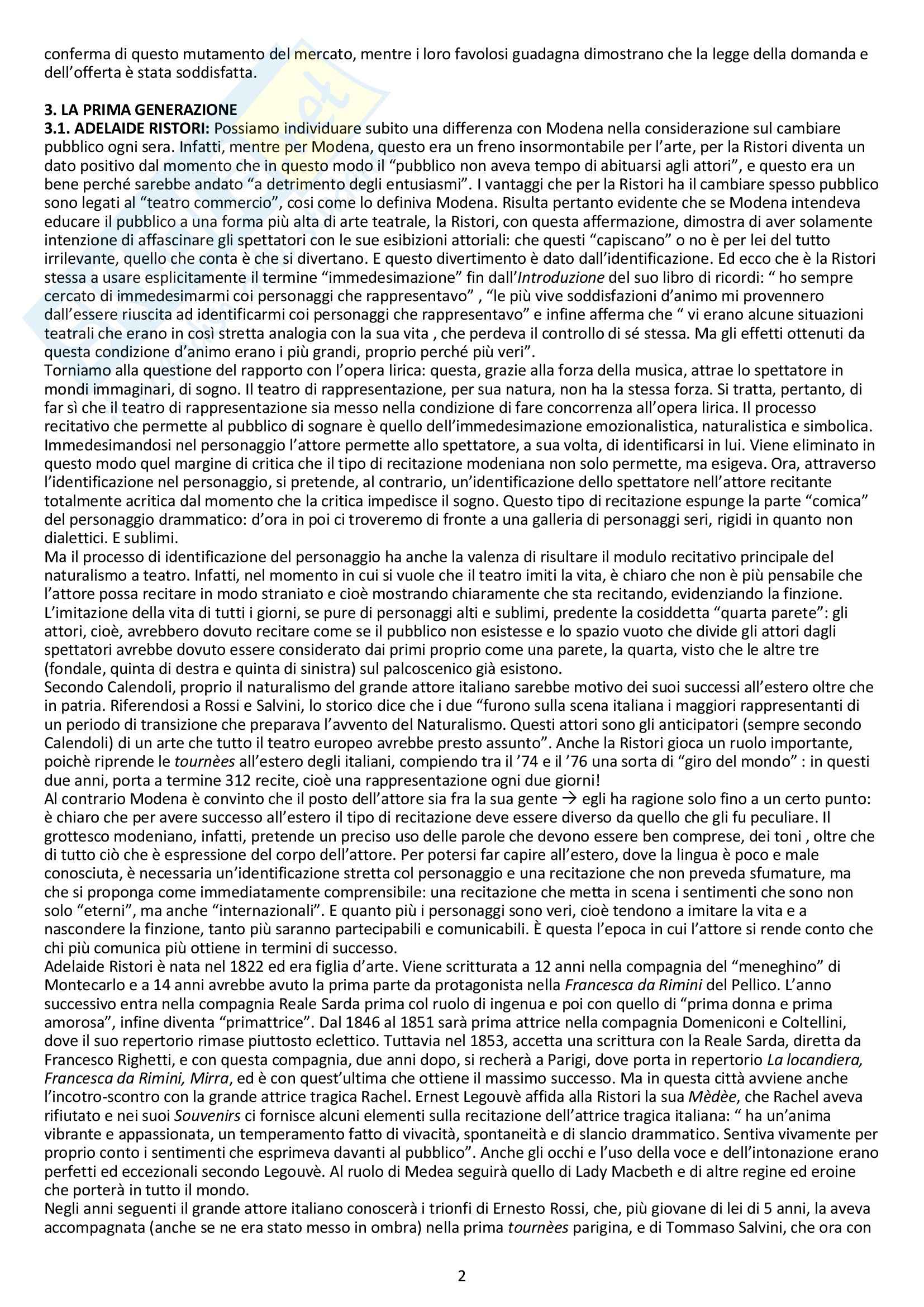 conferma di questo mutamento del mercato, mentre i loro favolosi guadagna dimostrano che la legge della domanda e dell'offerta è stata soddisfatta.

3. LA PRIMA GENERAZIONE
3.1. ADELAIDE RISTORI: Possiamo individuare subito una differenza con Modena nella considerazione sul cambiare pubblico ogni sera. Infatti, mentre per Modena, questo era un freno insormontabile per l'arte, per la Ristori diventa un dato positivo dal momento che in questo modo il "pubblico non aveva tempo di abituarsi agli attori", e questo era un bene perché sarebbe andato "a detrimento degli entusiasmi". I vantaggi che per la Ristori ha il cambiare spesso pubblico sono legati al "teatro commercio", cosi come lo definiva Modena. Risulta pertanto evidente che se Modena intendeva educare il pubblico a una forma più alta di arte teatrale, la Ristori, con questa affermazione, dimostra di aver solamente intenzione di affascinare gli spettatori con le sue esibizioni attoriali: che questi "capiscano" o no è per lei del tutto irrilevante, quello che conta è che si divertano. E questo divertimento è dato dall'identificazione. Ed ecco che è la Ristori stessa a usare esplicitamente il termine "immedesimazione" fin dall'Introduzione del suo libro di ricordi: " ho sempre cercato di immedesimarmi coi personaggi che rappresentavo" , "le più vive soddisfazioni d'animo mi provennero dall'essere riuscita ad identificarmi coi personaggi che rappresentavo" e infine afferma che " vi erano alcune situazioni teatrali che erano in così stretta analogia con la sua vita , che perdeva il controllo di sé stessa. Ma gli effetti ottenuti da questa condizione d'animo erano i più grandi, proprio perché più veri".
Torniamo alla questione del rapporto con l'opera lirica: questa, grazie alla forza della musica, attrae lo spettatore in mondi immaginari, di sogno. Il teatro di rappresentazione, per sua natura, non ha la stessa forza. Si tratta, pertanto, di far sì che il teatro di rappresentazione sia messo nella condizione di fare concorrenza all'opera lirica. Il processo recitativo che permette al pubblico di sognare è quello dell'immedesimazione emozionalistica, naturalistica e simbolica. Immedesimandosi nel personaggio l'attore permette allo spettatore, a sua volta, di identificarsi in lui. Viene eliminato in questo modo quel margine di critica che il tipo di recitazione modeniana non solo permette, ma esigeva. Ora, attraverso l'identificazione nel personaggio, si pretende, al contrario, un'identificazione dello spettatore nell'attore recitante totalmente acritica dal momento che la critica impedisce il sogno. Questo tipo di recitazione espunge la parte "comica" del personaggio drammatico: d'ora in poi ci troveremo di fronte a una galleria di personaggi seri, rigidi in quanto non dialettici. E sublimi.
Ma il processo di identificazione del personaggio ha anche la valenza di risultare il modulo recitativo principale del naturalismo a teatro. Infatti, nel momento in cui si vuole che il teatro imiti la vita, è chiaro che non è più pensabile che l'attore possa recitare in modo straniato e cioè mostrando chiaramente che sta recitando, evidenziando la finzione. L'imitazione della vita di tutti i giorni, se pure di personaggi alti e sublimi, predente la cosiddetta "quarta parete": gli attori, cioè, avrebbero dovuto recitare come se il pubblico non esistesse e lo spazio vuoto che divide gli attori dagli spettatori avrebbe dovuto essere considerato dai primi proprio come una parete, la quarta, visto che le altre tre (fondale, quinta di destra e quinta di sinistra) sul palcoscenico già esistono.
Secondo Calendoli, proprio il naturalismo del grande attore italiano sarebbe motivo dei suoi successi all'estero oltre che in patria. Riferendosi a Rossi e Salvini, lo storico dice che i due "furono sulla scena italiana i maggiori rappresentanti di un periodo di transizione che preparava l'avvento del Naturalismo. Questi attori sono gli anticipatori (sempre secondo Calendoli) di un arte che tutto il teatro europeo avrebbe presto assunto". Anche la Ristori gioca un ruolo importante, poichè riprende le tournèes all'estero degli italiani, compiendo tra il '74 e il '76 una sorta di "giro del mondo" : in questi due anni, porta a termine 312 recite, cioè una rappresentazione ogni due giorni!
Al contrario Modena è convinto che il posto dell'attore sia fra la sua gente → egli ha ragione solo fino a un certo punto: è chiaro che per avere successo all'estero il tipo di recitazione deve essere diverso da quello che gli fu peculiare. Il grottesco modeniano, infatti, pretende un preciso uso delle parole che devono essere ben comprese, dei toni , oltre che di tutto ciò che è espressione del corpo dell'attore. Per potersi far capire all'estero, dove la lingua è poco e male conosciuta, è necessaria un'identificazione stretta col personaggio e una recitazione che non preveda sfumature, ma che si proponga come immediatamente comprensibile: una recitazione che metta in scena i sentimenti che sono non solo "eterni", ma anche "internazionali". E quanto più i personaggi sono veri, cioè tendono a imitare la vita e a nascondere la finzione, tanto più saranno partecipabili e comunicabili. È questa l'epoca in cui l'attore si rende conto che chi più comunica più ottiene in termini di successo.
Adelaide Ristori è nata nel 1822 ed era figlia d'arte. Viene scritturata a 12 anni nella compagnia del "meneghino" di Montecarlo e a 14 anni avrebbe avuto la prima parte da protagonista nella Francesca da Rimini del Pellico. L'anno successivo entra nella compagnia Reale Sarda prima col ruolo di ingenua e poi con quello di "prima donna e prima amorosa", infine diventa "primattrice". Dal 1846 al 1851 sarà prima attrice nella compagnia Domeniconi e Coltellini, dove il suo repertorio rimase piuttosto eclettico. Tuttavia nel 1853, accetta una scrittura con la Reale Sarda, diretta da Francesco Righetti, e con questa compagnia, due anni dopo, si recherà a Parigi, dove porta in repertorio La locandiera, Francesca da Rimini, Mirra, ed è con quest'ultima che ottiene il massimo successo. Ma in questa città avviene anche l'incotro-scontro con la grande attrice tragica Rachel. Ernest Legouvè affida alla Ristori la sua Mèdèe, che Rachel aveva rifiutato e nei suoi Souvenirs ci fornisce alcuni elementi sulla recitazione dell'attrice tragica italiana: " ha un'anima vibrante e appassionata, un temperamento fatto di vivacità, spontaneità e di slancio drammatico. Sentiva vivamente per proprio conto i sentimenti che esprimeva davanti al pubblico". Anche gli occhi e l'uso della voce e dell'intonazione erano perfetti ed eccezionali secondo Legouvè. Al ruolo di Medea seguirà quello di Lady Macbeth e di altre regine ed eroine che porterà in tutto il mondo.
Negli anni seguenti il grande attore italiano conoscerà i trionfi di Ernesto Rossi, che, più giovane di lei di 5 anni, la aveva accompagnata (anche se ne era stato messo in ombra) nella prima tournèes parigina, e di Tommaso Salvini, che ora con

2